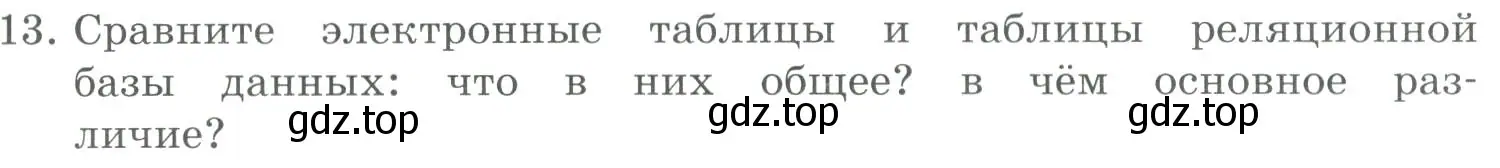 13. Сравните электронные таблицы и таблицы реляционной базы данных: что в них общее? в чём основное различие?

gdz.top gdz.top gdz.top